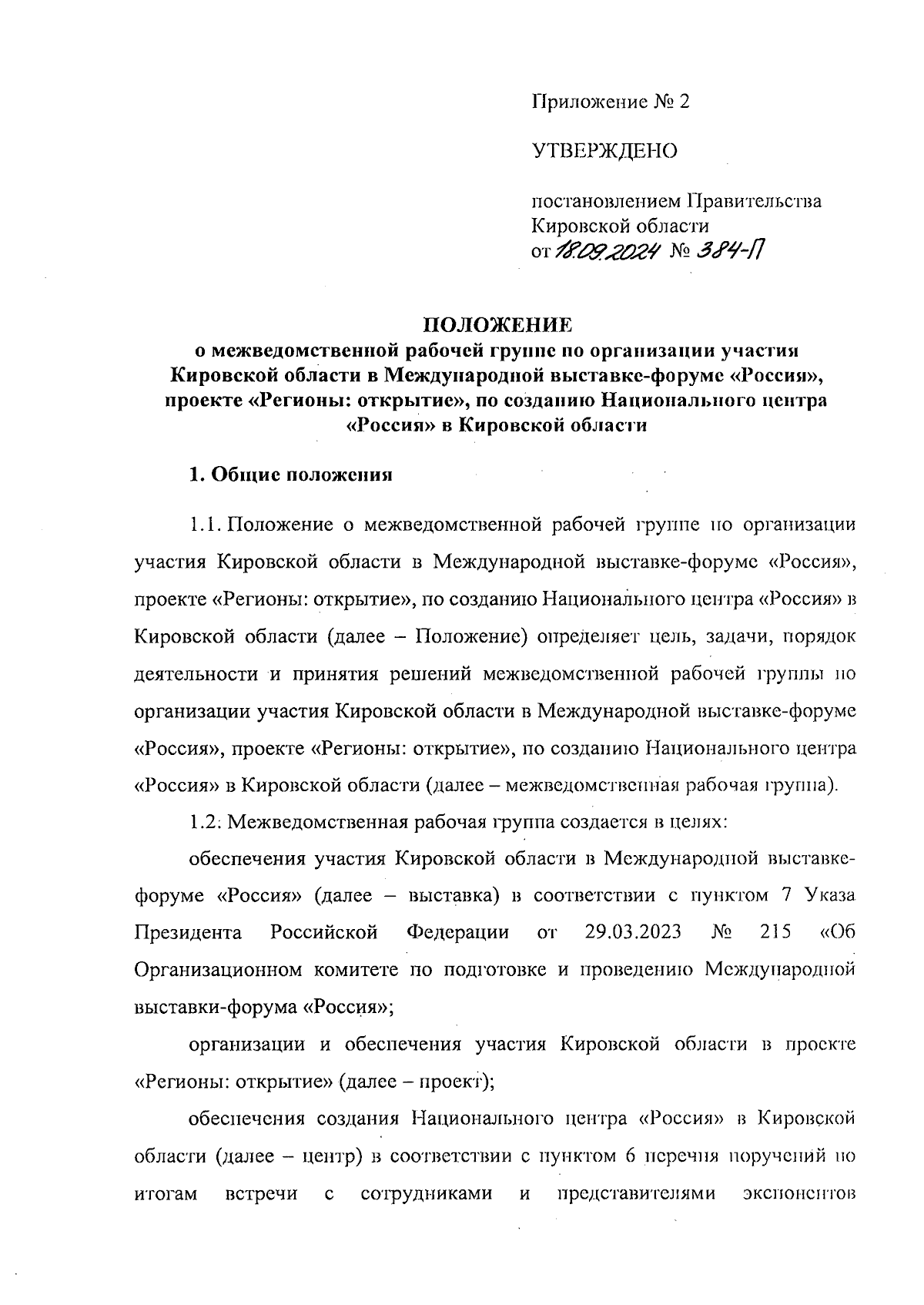 Приложение № 2

УТВЕРЖДЕНО

постановлением Правительства Кировской области
от 18.09.2024 № 384-П

ПОЛОЖЕНИЕ
о межведомственной рабочей группе по организации участия Кировской области в Международной выставке-форуме «Россия», проекте «Регионы: открытие», по созданию Национального центра «Россия» в Кировской области

1. Общие положения

1.1. Положение о межведомственной рабочей группе по организации участия Кировской области в Международной выставке-форуме «Россия», проекте «Регионы: открытие», по созданию Национального центра «Россия» в Кировской области (далее – Положение) определяет цель, задачи, порядок деятельности и принятия решений межведомственной рабочей группы по организации участия Кировской области в Международной выставке-форуме «Россия», проекте «Регионы: открытие», по созданию Национального центра «Россия» в Кировской области (далее – межведомственная рабочая группа).

1.2. Межведомственная рабочая группа создается в целях:

обеспечения участия Кировской области в Международной выставке-форуме «Россия» (далее – выставка) в соответствии с пунктом 7 Указа Президента Российской Федерации от 29.03.2023 № 215 «Об Организационном комитете по подготовке и проведению Международной выставки-форума «Россия»;

организации и обеспечения участия Кировской области в проекте «Регионы: открытие» (далее – проект);

обеспечения создания Национального центра «Россия» в Кировской области (далее – центр) в соответствии с пунктом 6 перечня поручений по итогам встречи с сотрудниками и представителями экспонентов